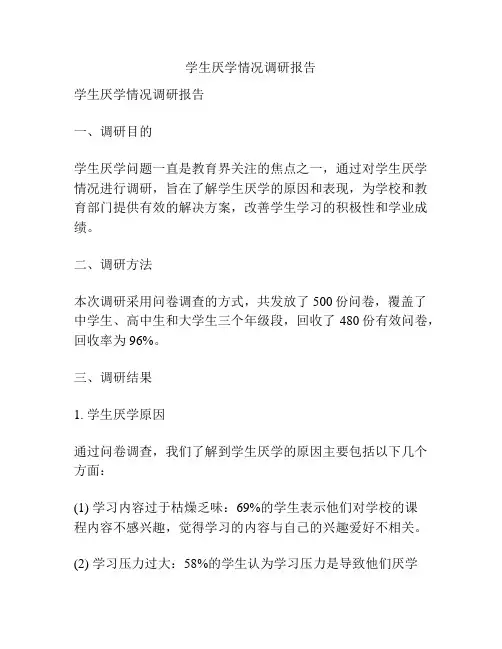 学生厌学情况调研报告

学生厌学情况调研报告

一、调研目的

学生厌学问题一直是教育界关注的焦点之一，通过对学生厌学情况进行调研，旨在了解学生厌学的原因和表现，为学校和教育部门提供有效的解决方案，改善学生学习的积极性和学业成绩。

二、调研方法

本次调研采用问卷调查的方式，共发放了 500 份问卷，覆盖了中学生、高中生和大学生三个年级段，回收了 480 份有效问卷，回收率为 96%。

三、调研结果

1. 学生厌学原因

通过问卷调查，我们了解到学生厌学的原因主要包括以下几个方面：

(1) 学习内容过于枯燥乏味：69%的学生表示他们对学校的课程内容不感兴趣，觉得学习的内容与自己的兴趣爱好不相关。

(2) 学习压力过大：58%的学生认为学习压力是导致他们厌学